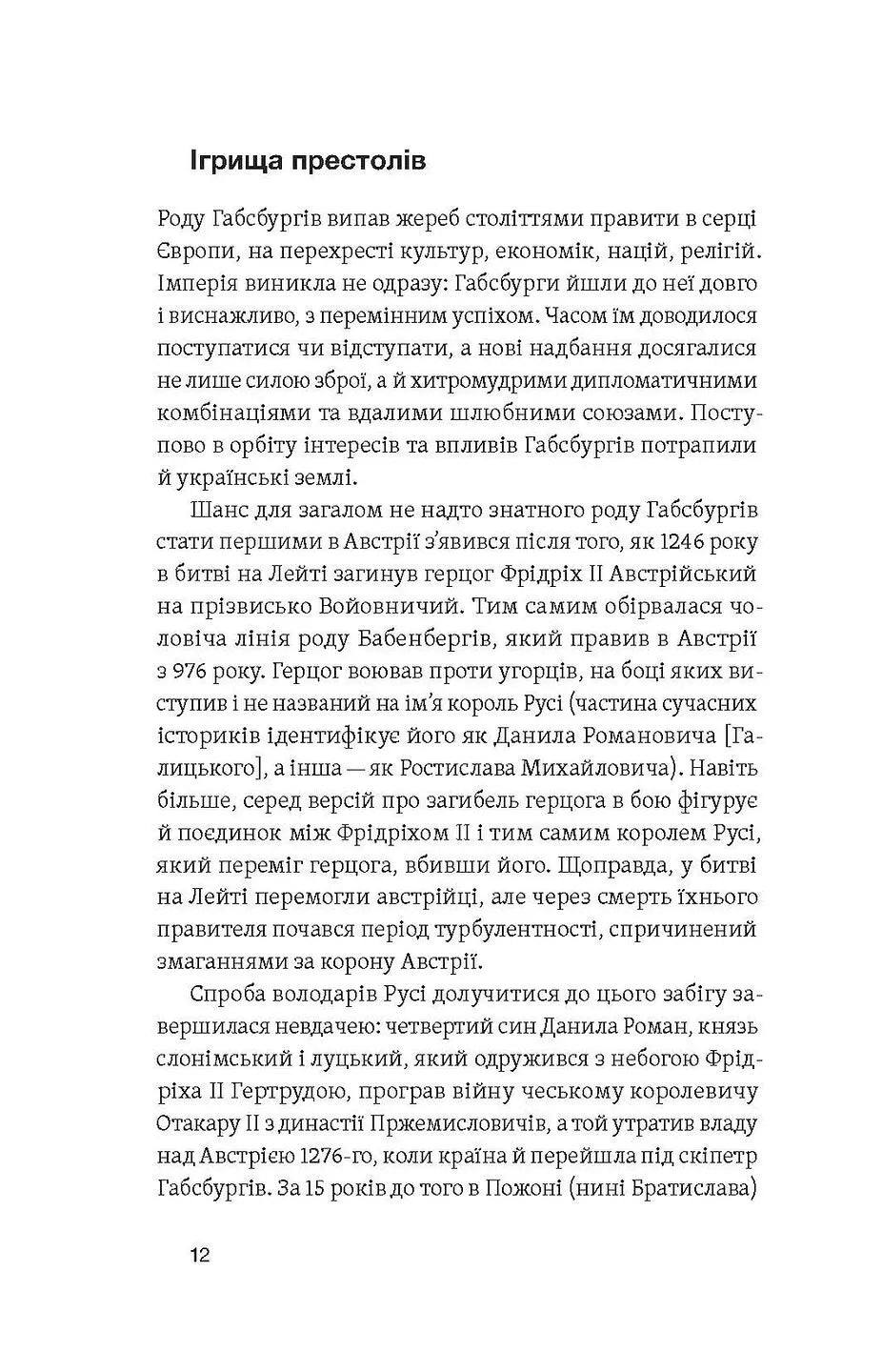 Ігрища престолів

Роду Габсбургів випав жереб століттями правити в серці Європи, на перехресті культур, економік, націй, релігій. Імперія виникла не одразу: Габсбурги йшли до неї довго і виснажливо, з перемінним успіхом. Часом їм доводилося поступатися чи відступати, а нові надбання досягалися не лише силою зброї, а й хитромудрими дипломатичними комбінаціями та вдалими шлюбними союзами. Поступово в орбіту інтересів та впливів Габсбургів потрапили й українські землі.

Шанс для загалом не надто знатного роду Габсбургів стати першими в Австрії з'явився після того, як 1246 року в битві на Лейті загинув герцог Фрідріх II Австрійський на прізвисько Войовничий. Тим самим обірвалася чоловіча лінія роду Бабенбергів, який правив в Австрії з 976 року. Герцог воював проти угорців, на боці яких виступив і не названий на ім'я король Русі (частина сучасних істориків ідентифікує його як Данила Романовича [Галицького], а інша — як Ростислава Михайловича). Навіть більше, серед версій про загибель герцога в бою фігурує й поєдинок між Фрідріхом II і тим самим королем Русі, який переміг герцога, вбивши його. Щоправда, у битві на Лейті перемогли австрійці, але через смерть їхнього правителя почався період турбулентності, спричинений змаганнями за корону Австрії.

Спроба володарів Русі долучитися до цього забігу завершилася невдачею: четвертий син Данила Роман, князь слонімський і луцький, який одружився з небогою Фрідріха II Гертрудою, програв війну чеському королевичу Отакару II з династії Пржемисловичів, а той утратив владу над Австрією 1276-го, коли країна й перейшла під скіпетр Габсбургів. За 15 років до того в Пожоні (нині Братислава)

12